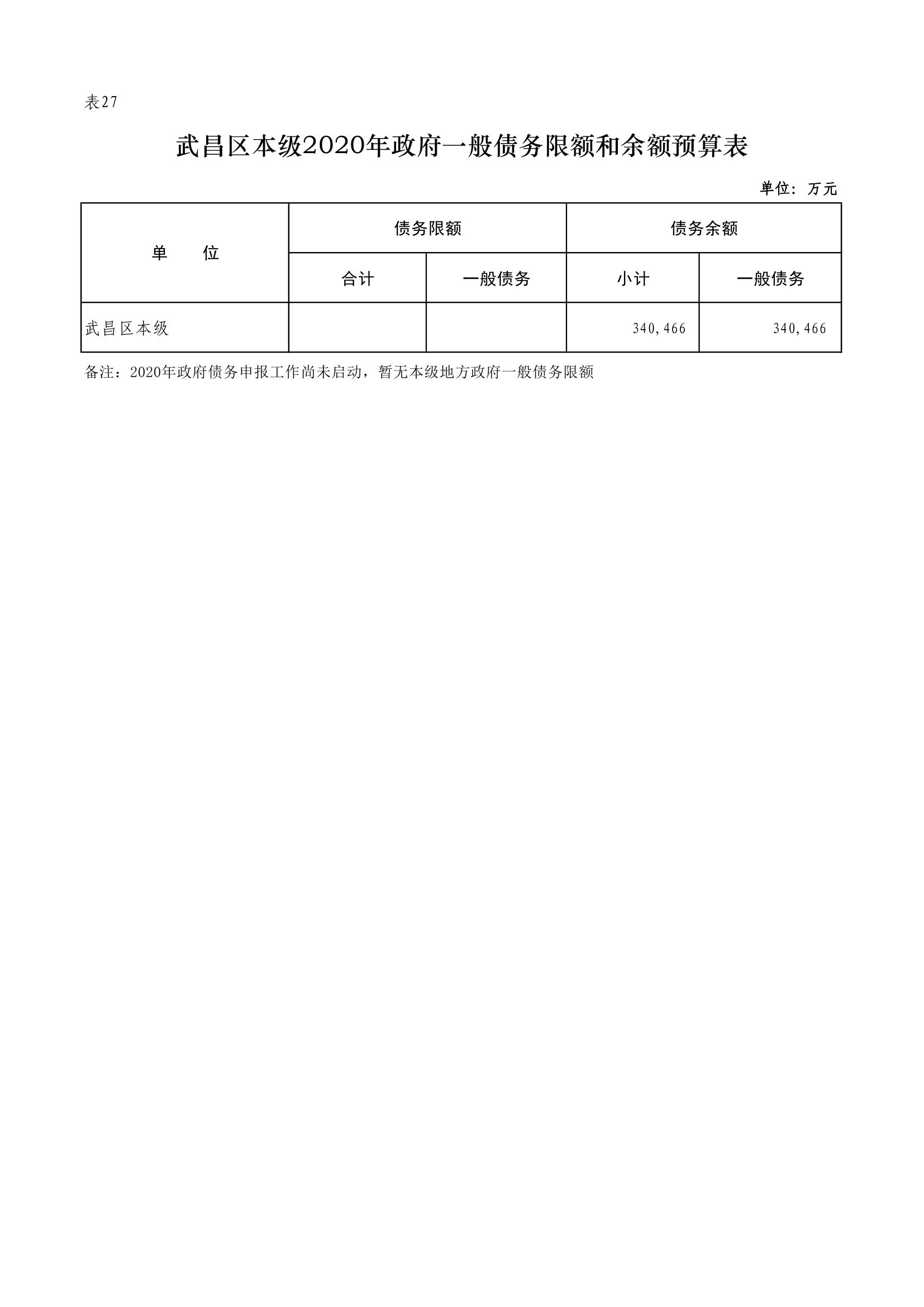 表27

武昌区本级2020年政府一般债务限额和余额预算表

单位：万元

| 单　　位 | 债务限额 | | 债务余额 | |
|---|---|---|---|---|
| | 合计 | 一般债务 | 小计 | 一般债务 |
| 武昌区本级 | | | 340,466 | 340,466 |

备注：2020年政府债务申报工作尚未启动，暂无本级地方政府一般债务限额